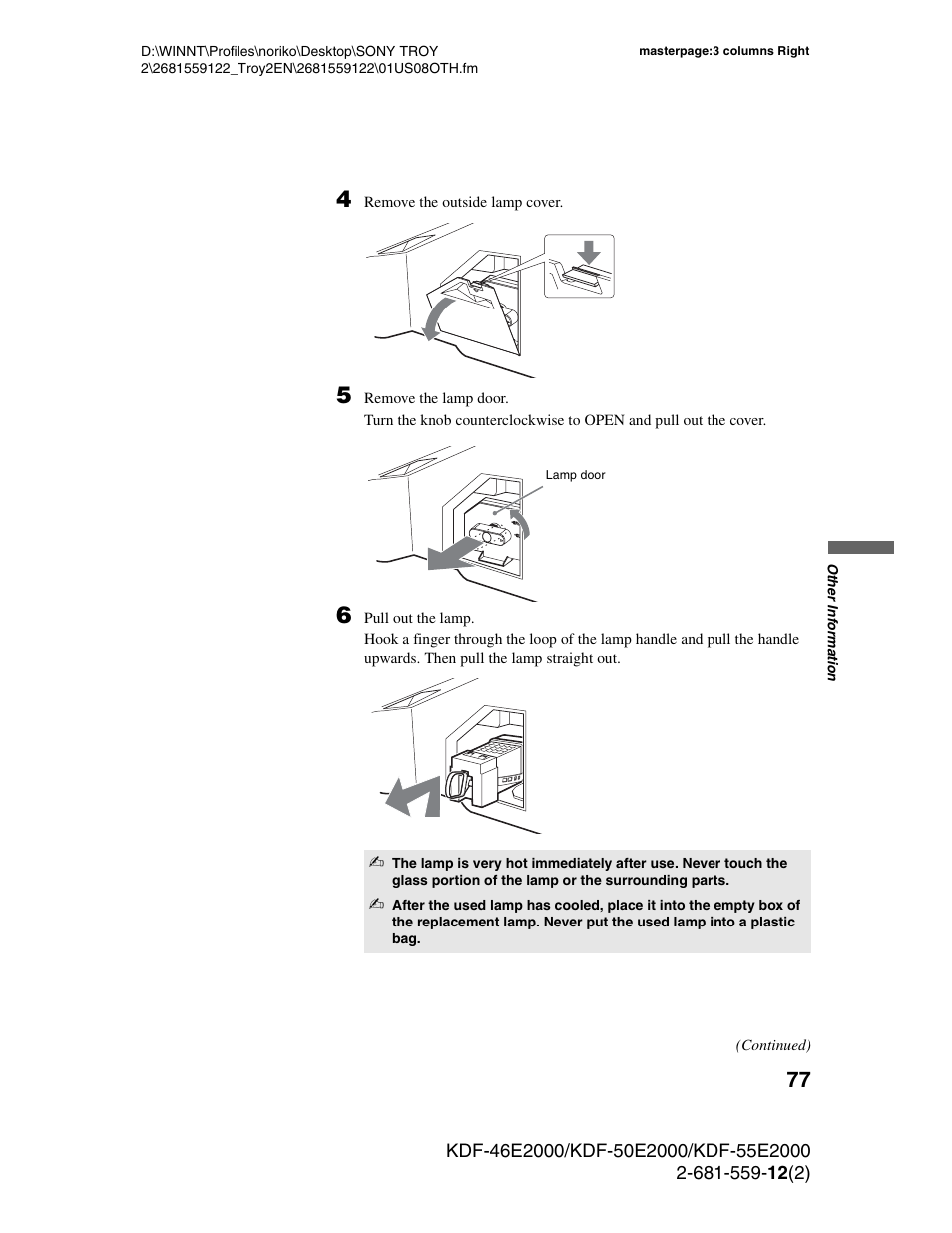 D:\WINNT\Profiles\noriko\Desktop\SONY TROY 2\2681559122_Troy2EN\2681559122\01US08OTH.fm

masterpage:3 columns Right

4 Remove the outside lamp cover.

5 Remove the lamp door.
Turn the knob counterclockwise to OPEN and pull out the cover.

Lamp door

6 Pull out the lamp.
Hook a finger through the loop of the lamp handle and pull the handle upwards. Then pull the lamp straight out.

The lamp is very hot immediately after use. Never touch the glass portion of the lamp or the surrounding parts.

After the used lamp has cooled, place it into the empty box of the replacement lamp. Never put the used lamp into a plastic bag.

Other Information

(Continued)

77

KDF-46E2000/KDF-50E2000/KDF-55E2000
2-681-559-12(2)